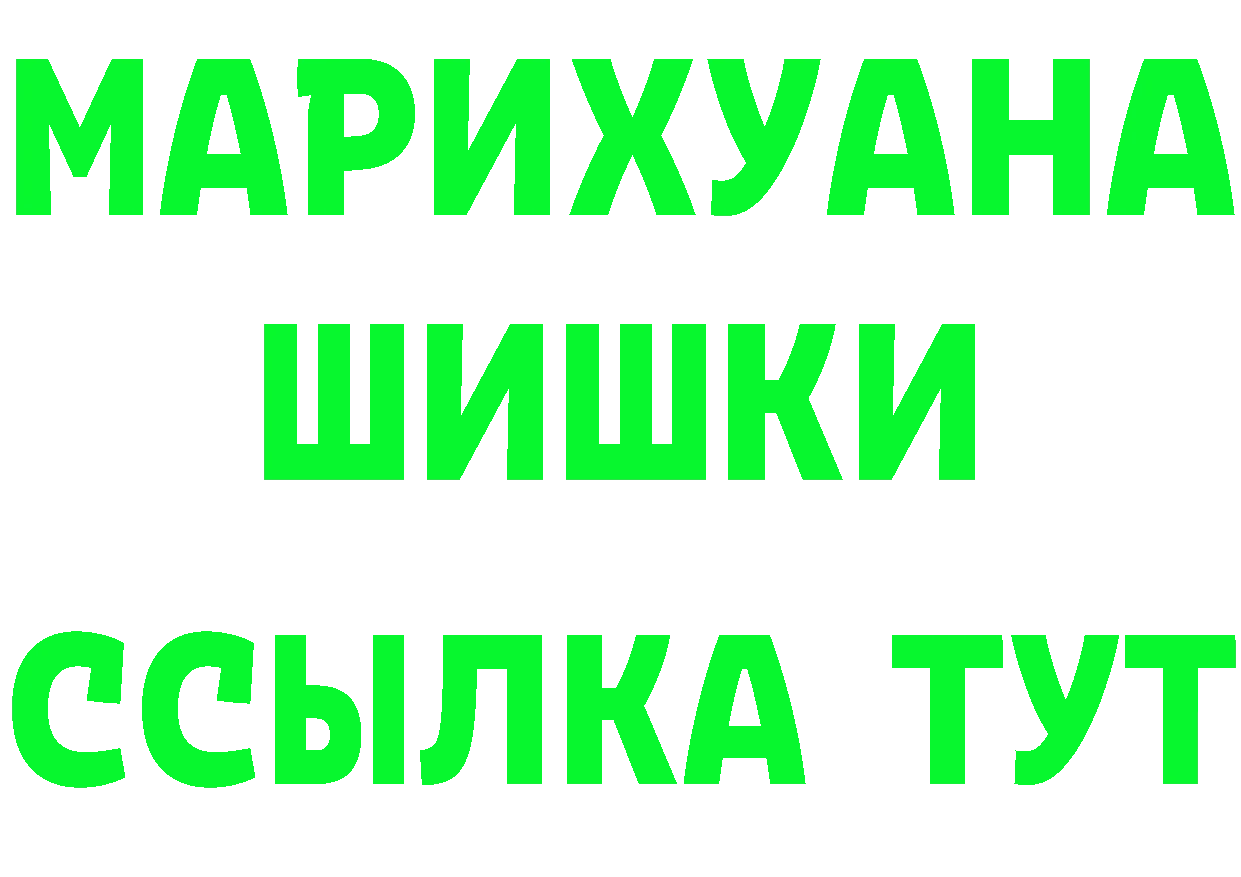 МАРИХУАНА
ШИШКИ
ССЫЛКА ТУТ